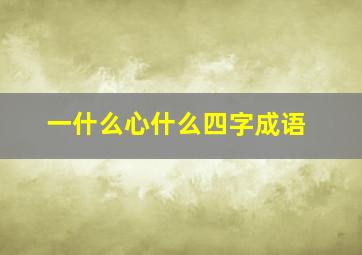 一什么心什么四字成语